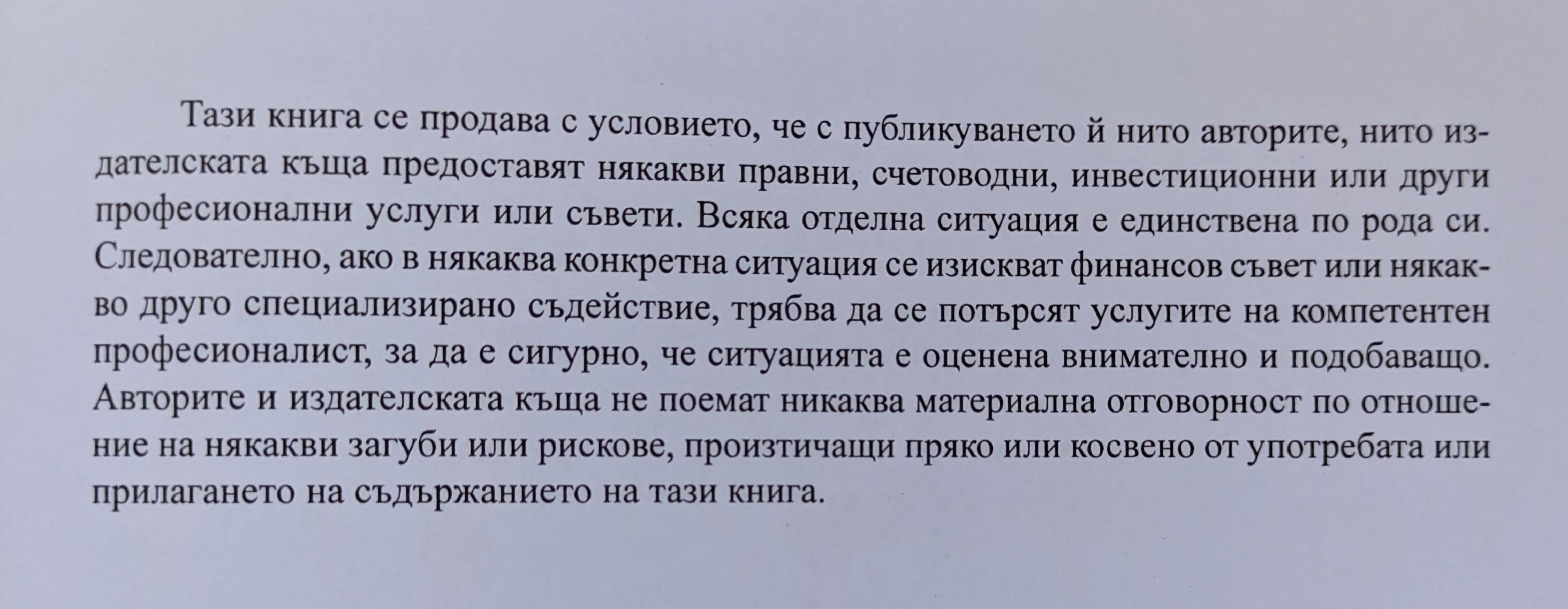 Тази книга се продава с условието, че с публикуването й нито авторите, нито издателската къща предоставят някакви правни, счетоводни, инвестиционни или други професионални услуги или съвети. Всяка отделна ситуация е единствена по рода си. Следователно, ако в някаква конкретна ситуация се изискват финансов съвет или някакво друго специализирано съдействие, трябва да се потърсят услугите на компетентен професионалист, за да е сигурно, че ситуацията е оценена внимателно и подобаващо. Авторите и издателската къща не поемат никаква материална отговорност по отношение на някакви загуби или рискове, произтичащи пряко или косвено от употребата или прилагането на съдържанието на тази книга.